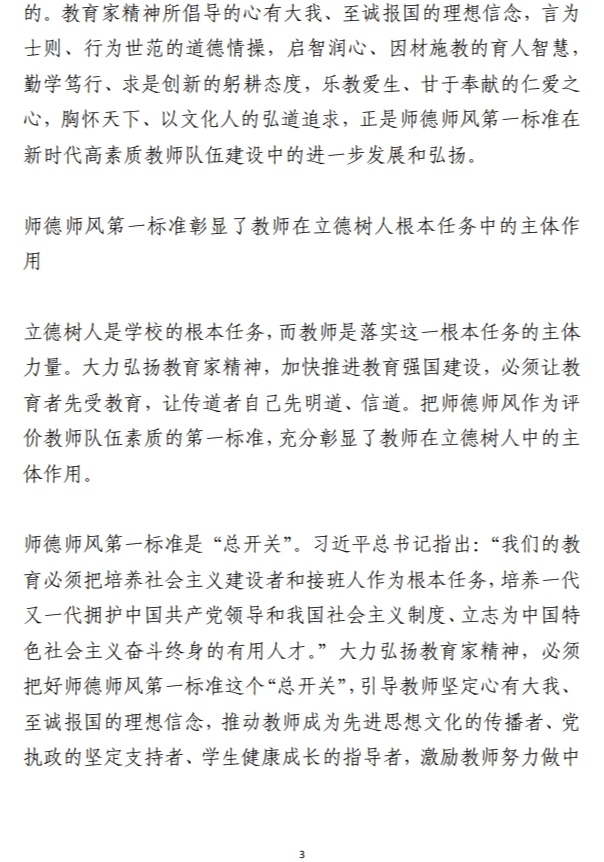 的。教育家精神所倡导的心有大我、至诚报国的理想信念，言为士则、行为世范的道德情操，启智润心、因材施教的育人智慧，勤学笃行、求是创新的躬耕态度，乐教爱生、甘于奉献的仁爱之心，胸怀天下、以文化人的弘道追求，正是师德师风第一标准在新时代高素质教师队伍建设中的进一步发展和弘扬。

师德师风第一标准彰显了教师在立德树人根本任务中的主体作用

立德树人是学校的根本任务，而教师是落实这一根本任务的主体力量。大力弘扬教育家精神，加快推进教育强国建设，必须让教育者先受教育，让传道者自己先明道、信道。把师德师风作为评价教师队伍素质的第一标准，充分彰显了教师在立德树人中的主体作用。

师德师风第一标准是“总开关”。习近平总书记指出：“我们的教育必须把培养社会主义建设者和接班人作为根本任务，培养一代又一代拥护中国共产党领导和我国社会主义制度、立志为中国特色社会主义奋斗终身的有用人才。”大力弘扬教育家精神，必须把好师德师风第一标准这个“总开关”，引导教师坚定心有大我、至诚报国的理想信念，推动教师成为先进思想文化的传播者、党执政的坚定支持者、学生健康成长的指导者，激励教师努力做中

3